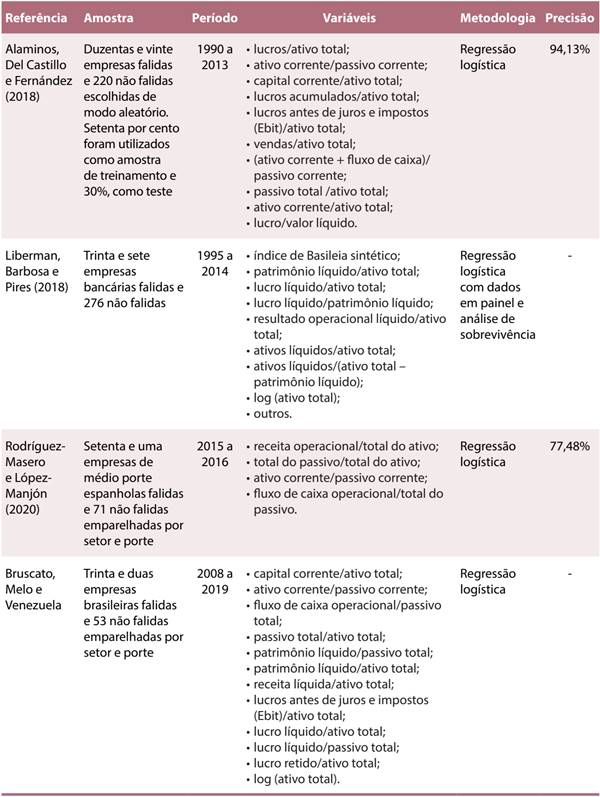 | Referência | Amostra | Período | Variáveis | Metodologia | Precisão |
|---|---|---|---|---|---|
| Alaminos, Del Castillo e Fernández (2018) | Duzentas e vinte empresas falidas e 220 não falidas escolhidas de modo aleatório. Setenta por cento foram utilizados como amostra de treinamento e 30%, como teste | 1990 a 2013 | • lucros/ativo total; • ativo corrente/passivo corrente; • capital corrente/ativo total; • lucros acumulados/ativo total; • lucros antes de juros e impostos (Ebit)/ativo total; • vendas/ativo total; • (ativo corrente + fluxo de caixa)/ passivo corrente; • passivo total /ativo total; • ativo corrente/ativo total; • lucro/valor líquido. | Regressão logística | 94,13% |
| Liberman, Barbosa e Pires (2018) | Trinta e sete empresas bancárias falidas e 276 não falidas | 1995 a 2014 | • índice de Basileia sintético; • patrimônio líquido/ativo total; • lucro líquido/ativo total; • lucro líquido/patrimônio líquido; • resultado operacional líquido/ativo total; • ativos líquidos/ativo total; • ativos líquidos/(ativo total – patrimônio líquido); • log (ativo total); • outros. | Regressão logística com dados em painel e análise de sobrevivência | - |
| Rodríguez-Masero e López-Manjón (2020) | Setenta e uma empresas de médio porte espanholas falidas e 71 não falidas emparelhadas por setor e porte | 2015 a 2016 | • receita operacional/total do ativo; • total do passivo/total do ativo; • ativo corrente/passivo corrente; • fluxo de caixa operacional/total do passivo. | Regressão logística | 77,48% |
| Bruscato, Melo e Venezuela | Trinta e duas empresas brasileiras falidas e 53 não falidas emparelhadas por setor e porte | 2008 a 2019 | • capital corrente/ativo total; • ativo corrente/passivo corrente; • fluxo de caixa operacional/passivo total; • passivo total/ativo total; • patrimônio líquido/passivo total; • patrimônio líquido/ativo total; • receita líquida/ativo total; • lucros antes de juros e impostos (Ebit)/ativo total; • lucro líquido/ativo total; • lucro líquido/passivo total; • lucro retido/ativo total; • log (ativo total). | Regressão logística | - |